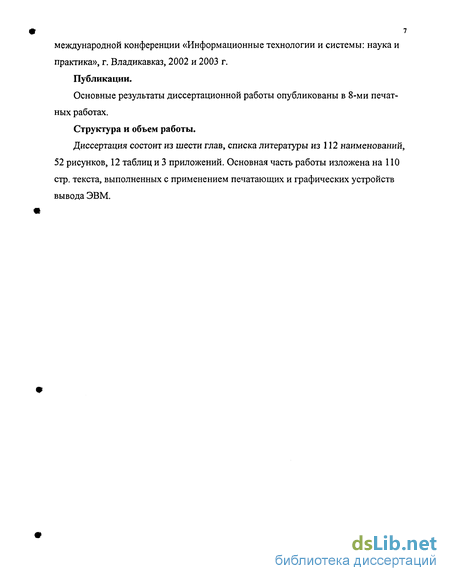 7

международной конференции «Информационные технологии и системы: наука и практика», г. Владикавказ, 2002 и 2003 г.

Публикации.

Основные результаты диссертационной работы опубликованы в 8-ми печатных работах.

Структура и объем работы.

Диссертация состоит из шести глав, списка литературы из 112 наименований, 52 рисунков, 12 таблиц и 3 приложений. Основная часть работы изложена на 110 стр. текста, выполненных с применением печатающих и графических устройств вывода ЭВМ.

dsLib.net
библиотека диссертаций